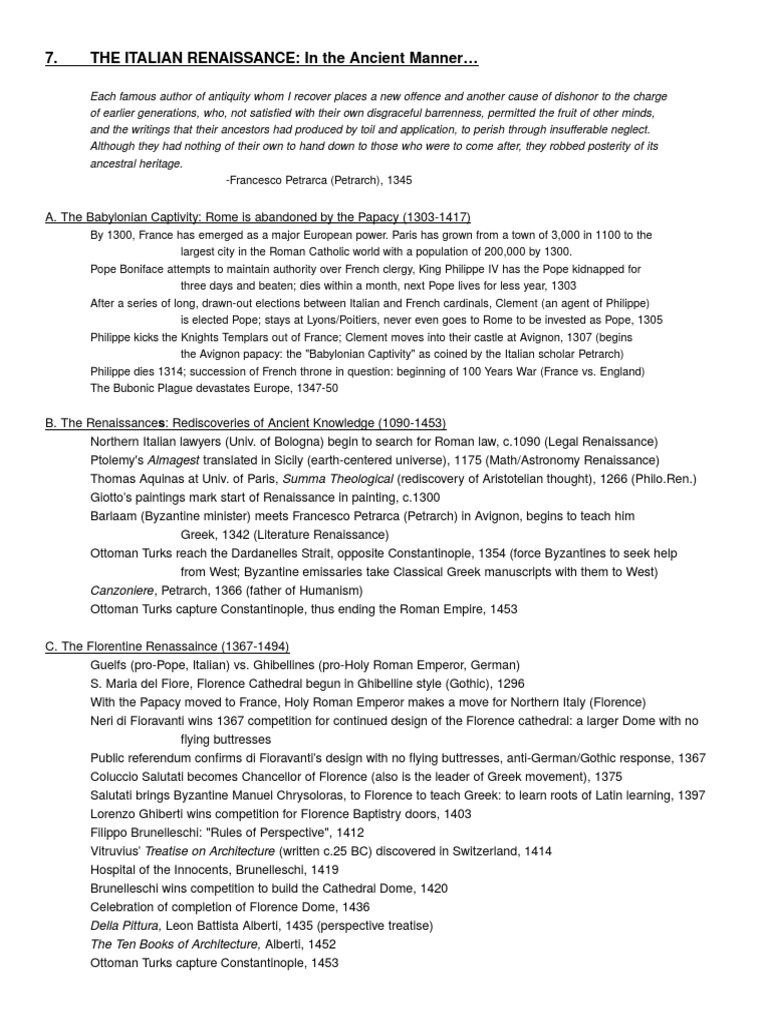 7. THE ITALIAN RENAISSANCE: In the Ancient Manner…

Each famous author of antiquity whom I recover places a new offence and another cause of dishonor to the charge of earlier generations, who, not satisfied with their own disgraceful barrenness, permitted the fruit of other minds, and the writings that their ancestors had produced by toil and application, to perish through insufferable neglect. Although they had nothing of their own to hand down to those who were to come after, they robbed posterity of its ancestral heritage.

-Francesco Petrarca (Petrarch), 1345

A. The Babylonian Captivity: Rome is abandoned by the Papacy (1303-1417)

By 1300, France has emerged as a major European power. Paris has grown from a town of 3,000 in 1100 to the largest city in the Roman Catholic world with a population of 200,000 by 1300.

Pope Boniface attempts to maintain authority over French clergy, King Philippe IV has the Pope kidnapped for three days and beaten; dies within a month, next Pope lives for less year, 1303

After a series of long, drawn-out elections between Italian and French cardinals, Clement (an agent of Philippe) is elected Pope; stays at Lyons/Poitiers, never even goes to Rome to be invested as Pope, 1305

Philippe kicks the Knights Templars out of France; Clement moves into their castle at Avignon, 1307 (begins the Avignon papacy: the "Babylonian Captivity" as coined by the Italian scholar Petrarch)

Philippe dies 1314; succession of French throne in question: beginning of 100 Years War (France vs. England)

The Bubonic Plague devastates Europe, 1347-50

B. The Renaissances: Rediscoveries of Ancient Knowledge (1090-1453)

Northern Italian lawyers (Univ. of Bologna) begin to search for Roman law, c.1090 (Legal Renaissance)

Ptolemy's Almagest translated in Sicily (earth-centered universe), 1175 (Math/Astronomy Renaissance)

Thomas Aquinas at Univ. of Paris, Summa Theological (rediscovery of Aristotelian thought), 1266 (Philo.Ren.)

Giotto's paintings mark start of Renaissance in painting, c.1300

Barlaam (Byzantine minister) meets Francesco Petrarca (Petrarch) in Avignon, begins to teach him Greek, 1342 (Literature Renaissance)

Ottoman Turks reach the Dardanelles Strait, opposite Constantinople, 1354 (force Byzantines to seek help from West; Byzantine emissaries take Classical Greek manuscripts with them to West)

Canzoniere, Petrarch, 1366 (father of Humanism)

Ottoman Turks capture Constantinople, thus ending the Roman Empire, 1453

C. The Florentine Renassaince (1367-1494)

Guelfs (pro-Pope, Italian) vs. Ghibellines (pro-Holy Roman Emperor, German)

S. Maria del Fiore, Florence Cathedral begun in Ghibelline style (Gothic), 1296

With the Papacy moved to France, Holy Roman Emperor makes a move for Northern Italy (Florence)

Neri di Fioravanti wins 1367 competition for continued design of the Florence cathedral: a larger Dome with no flying buttresses

Public referendum confirms di Fioravanti's design with no flying buttresses, anti-German/Gothic response, 1367

Coluccio Salutati becomes Chancellor of Florence (also is the leader of Greek movement), 1375

Salutati brings Byzantine Manuel Chrysoloras, to Florence to teach Greek: to learn roots of Latin learning, 1397

Lorenzo Ghiberti wins competition for Florence Baptistry doors, 1403

Filippo Brunelleschi: "Rules of Perspective", 1412

Vitruvius' Treatise on Architecture (written c.25 BC) discovered in Switzerland, 1414

Hospital of the Innocents, Brunelleschi, 1419

Brunelleschi wins competition to build the Cathedral Dome, 1420

Celebration of completion of Florence Dome, 1436

Della Pittura, Leon Battista Alberti, 1435 (perspective treatise)

The Ten Books of Architecture, Alberti, 1452

Ottoman Turks capture Constantinople, 1453